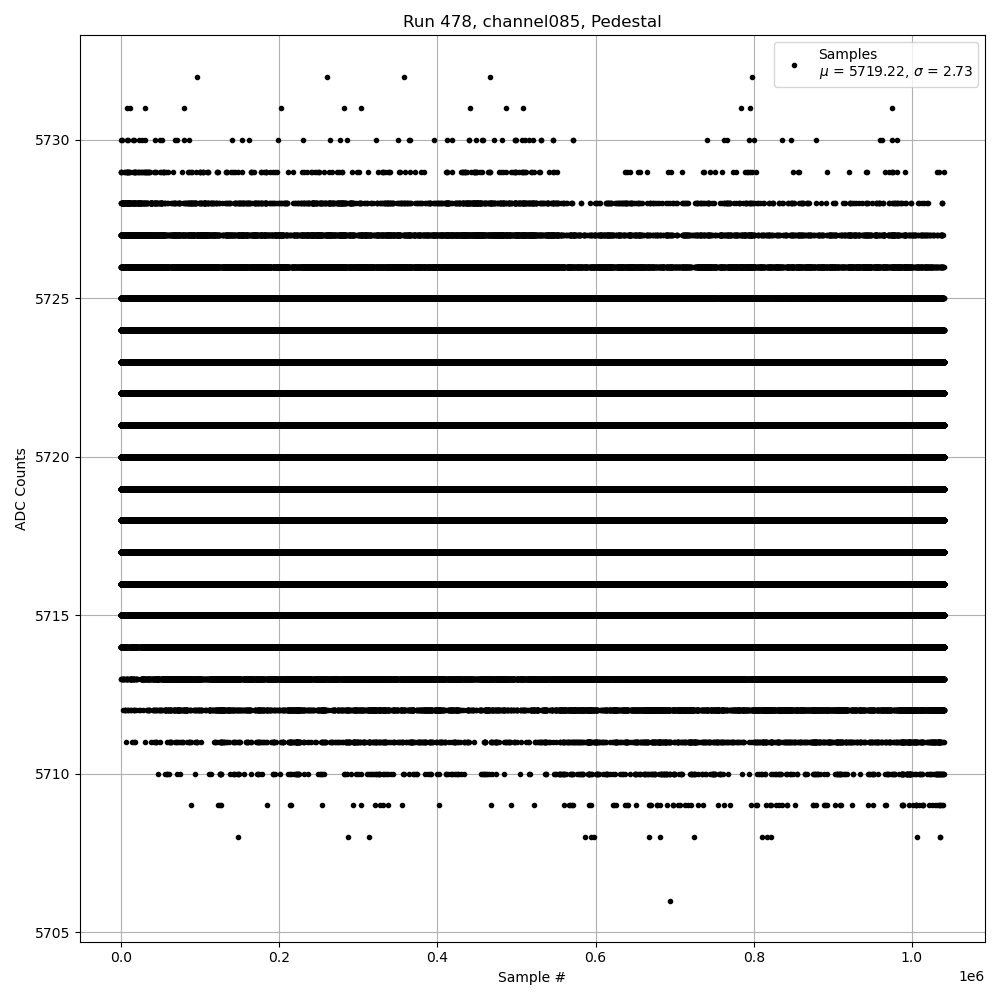 Run 478, channel085, Pedestal

Samples
$\mu$ = 5719.22, $\sigma$ = 2.73

ADC Counts

5730
5725
5720
5715
5710
5705

0.0
0.2
0.4
0.6
0.8
1.0
1e6

Sample #